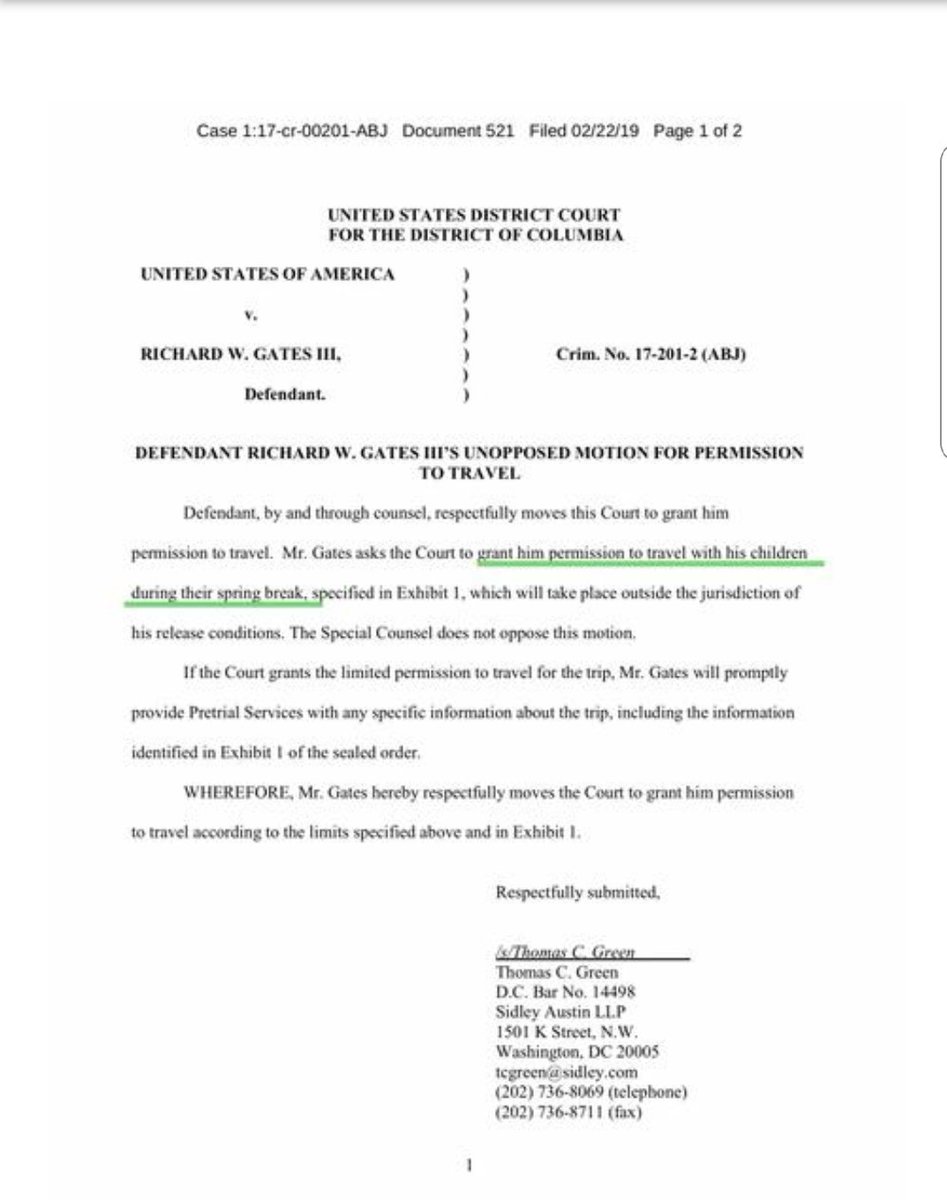 Case 1:17-cr-00201-ABJ Document 521 Filed 02/22/19 Page 1 of 2

UNITED STATES DISTRICT COURT
FOR THE DISTRICT OF COLUMBIA

UNITED STATES OF AMERICA )
)
v. )
)
RICHARD W. GATES III, ) Crim. No. 17-201-2 (ABJ)
)
Defendant. )

DEFENDANT RICHARD W. GATES III'S UNOPPOSED MOTION FOR PERMISSION TO TRAVEL

Defendant, by and through counsel, respectfully moves this Court to grant him permission to travel. Mr. Gates asks the Court to grant him permission to travel with his children during their spring break, specified in Exhibit 1, which will take place outside the jurisdiction of his release conditions. The Special Counsel does not oppose this motion.

If the Court grants the limited permission to travel for the trip, Mr. Gates will promptly provide Pretrial Services with any specific information about the trip, including the information identified in Exhibit 1 of the sealed order.

WHEREFORE, Mr. Gates hereby respectfully moves the Court to grant him permission to travel according to the limits specified above and in Exhibit 1.

Respectfully submitted,

/s/Thomas C. Green
Thomas C. Green
D.C. Bar No. 14498
Sidley Austin LLP
1501 K Street, N.W.
Washington, DC 20005
tcgreen@sidley.com
(202) 736-8069 (telephone)
(202) 736-8711 (fax)

1